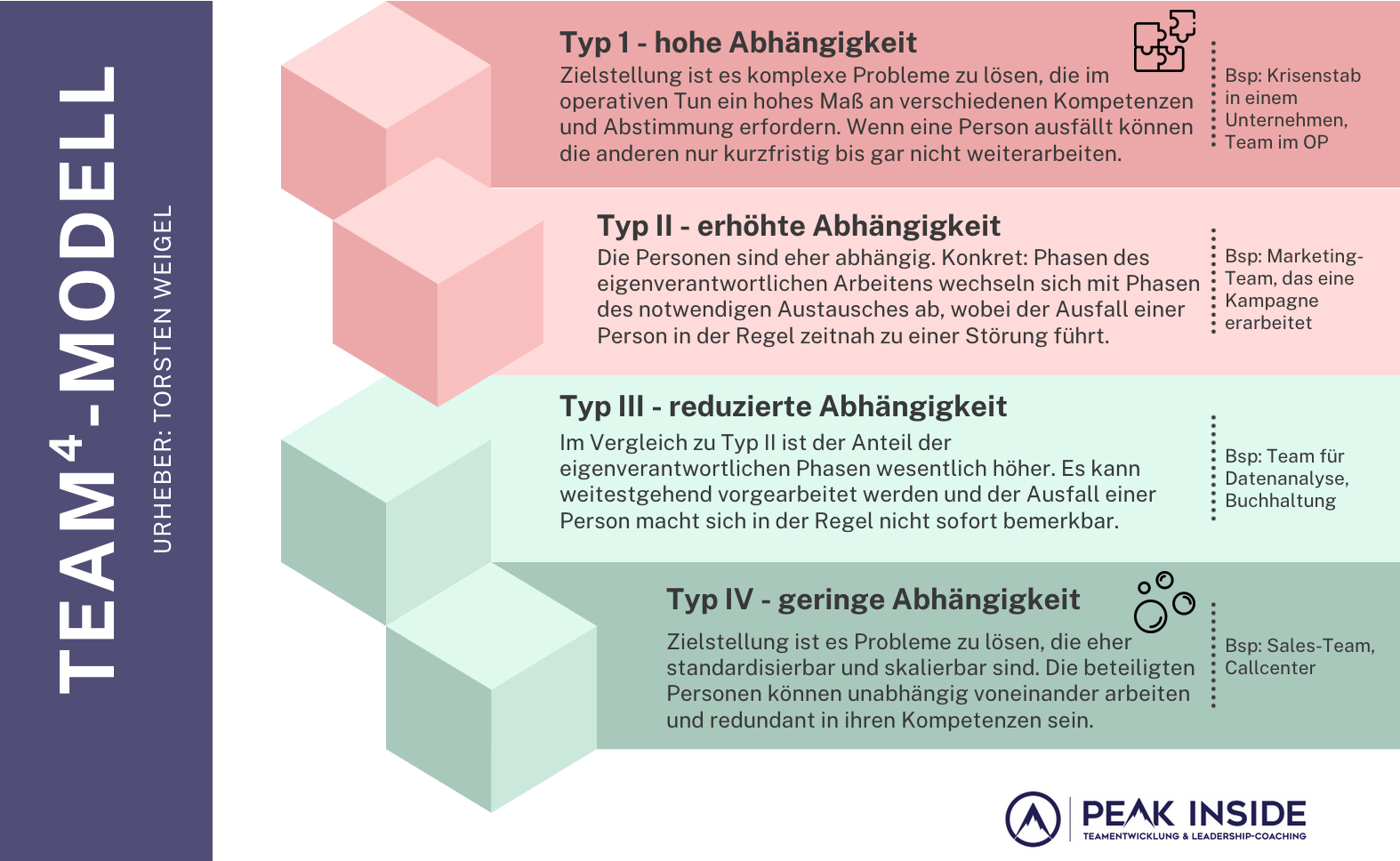 TEAM$^4$-MODELL

URHEBER: TORSTEN WEIGEL

Typ 1 - hohe Abhängigkeit

Zielstellung ist es komplexe Probleme zu lösen, die im operativen Tun ein hohes Maß an verschiedenen Kompetenzen und Abstimmung erfordern. Wenn eine Person ausfällt können die anderen nur kurzfristig bis gar nicht weiterarbeiten.

Bsp: Krisenstab in einem Unternehmen, Team im OP

Typ II - erhöhte Abhängigkeit

Die Personen sind eher abhängig. Konkret: Phasen des eigenverantwortlichen Arbeitens wechseln sich mit Phasen des notwendigen Austausches ab, wobei der Ausfall einer Person in der Regel zeitnah zu einer Störung führt.

Bsp: Marketing-Team, das eine Kampagne erarbeitet

Typ III - reduzierte Abhängigkeit

Im Vergleich zu Typ II ist der Anteil der eigenverantwortlichen Phasen wesentlich höher. Es kann weitestgehend vorgearbeitet werden und der Ausfall einer Person macht sich in der Regel nicht sofort bemerkbar.

Bsp: Team für Datenanalyse, Buchhaltung

Typ IV - geringe Abhängigkeit

Zielstellung ist es Probleme zu lösen, die eher standardisierbar und skalierbar sind. Die beteiligten Personen können unabhängig voneinander arbeiten und redundant in ihren Kompetenzen sein.

Bsp: Sales-Team, Callcenter

PEAK INSIDE
TEAMENTWICKLUNG & LEADERSHIP-COACHING